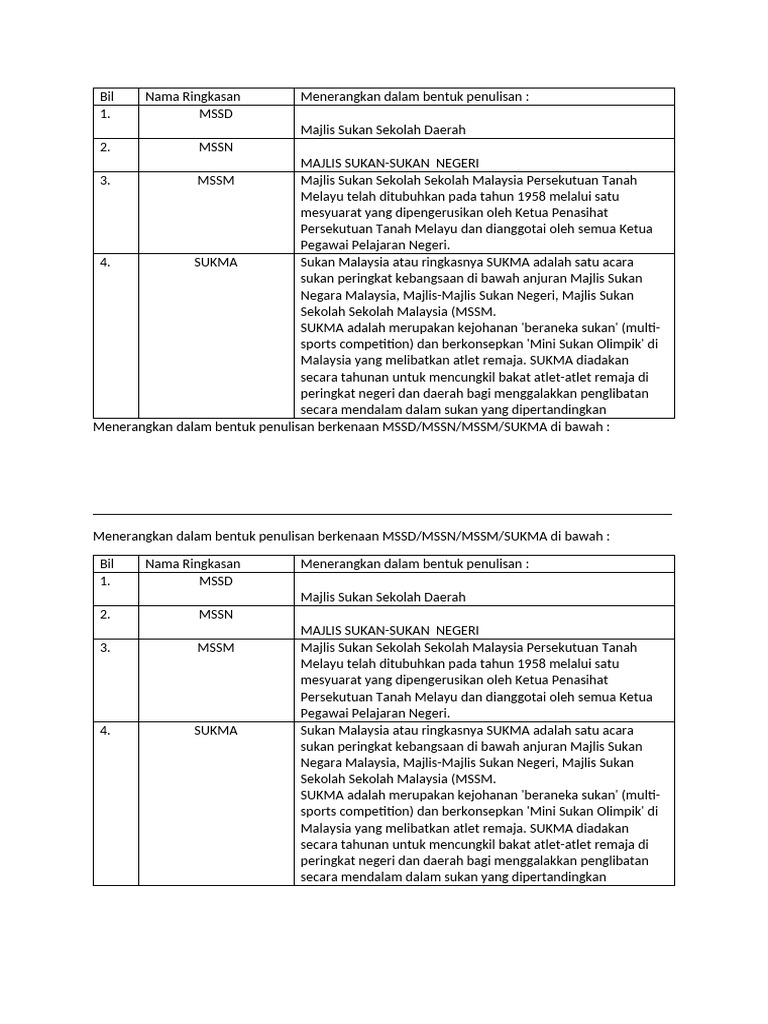 | Bil | Nama Ringkasan | Menerangkan dalam bentuk penulisan : |
|---|---|---|
| 1. | MSSD | Majlis Sukan Sekolah Daerah |
| 2. | MSSN | MAJLIS SUKAN-SUKAN NEGERI |
| 3. | MSSM | Majlis Sukan Sekolah Sekolah Malaysia Persekutuan Tanah Melayu telah ditubuhkan pada tahun 1958 melalui satu mesyuarat yang dipengerusikan oleh Ketua Penasihat Persekutuan Tanah Melayu dan dianggotai oleh semua Ketua Pegawai Pelajaran Negeri. |
| 4. | SUKMA | Sukan Malaysia atau ringkasnya SUKMA adalah satu acara sukan peringkat kebangsaan di bawah anjuran Majlis Sukan Negara Malaysia, Majlis-Majlis Sukan Negeri, Majlis Sukan Sekolah Sekolah Malaysia (MSSM. SUKMA adalah merupakan kejohanan 'beraneka sukan' (multi-sports competition) dan berkonsepkan 'Mini Sukan Olimpik' di Malaysia yang melibatkan atlet remaja. SUKMA diadakan secara tahunan untuk mencungkil bakat atlet-atlet remaja di peringkat negeri dan daerah bagi menggalakkan penglibatan secara mendalam dalam sukan yang dipertandingkan |

Menerangkan dalam bentuk penulisan berkenaan MSSD/MSSN/MSSM/SUKMA di bawah :

Menerangkan dalam bentuk penulisan berkenaan MSSD/MSSN/MSSM/SUKMA di bawah :

| Bil | Nama Ringkasan | Menerangkan dalam bentuk penulisan : |
|---|---|---|
| 1. | MSSD | Majlis Sukan Sekolah Daerah |
| 2. | MSSN | MAJLIS SUKAN-SUKAN NEGERI |
| 3. | MSSM | Majlis Sukan Sekolah Sekolah Malaysia Persekutuan Tanah Melayu telah ditubuhkan pada tahun 1958 melalui satu mesyuarat yang dipengerusikan oleh Ketua Penasihat Persekutuan Tanah Melayu dan dianggotai oleh semua Ketua Pegawai Pelajaran Negeri. |
| 4. | SUKMA | Sukan Malaysia atau ringkasnya SUKMA adalah satu acara sukan peringkat kebangsaan di bawah anjuran Majlis Sukan Negara Malaysia, Majlis-Majlis Sukan Negeri, Majlis Sukan Sekolah Sekolah Malaysia (MSSM. SUKMA adalah merupakan kejohanan 'beraneka sukan' (multi-sports competition) dan berkonsepkan 'Mini Sukan Olimpik' di Malaysia yang melibatkan atlet remaja. SUKMA diadakan secara tahunan untuk mencungkil bakat atlet-atlet remaja di peringkat negeri dan daerah bagi menggalakkan penglibatan secara mendalam dalam sukan yang dipertandingkan |